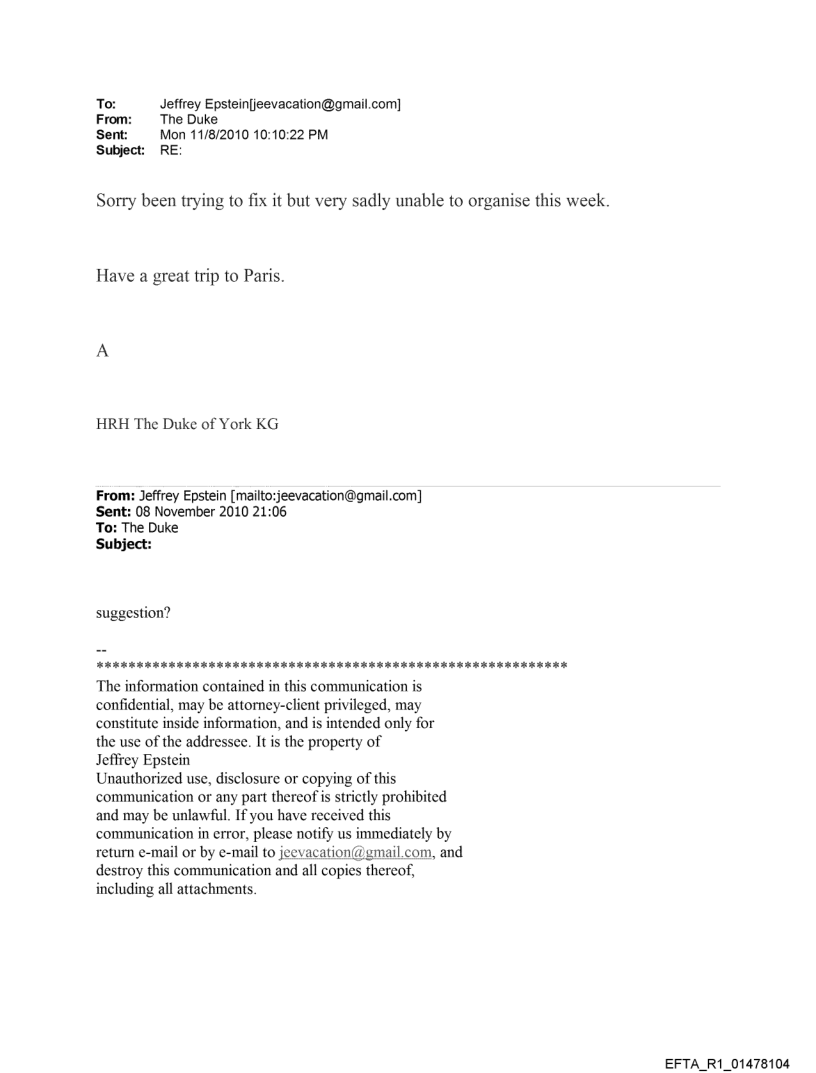 To: Jeffrey Epstein[jeevacation@gmail.com]
From: The Duke
Sent: Mon 11/8/2010 10:10:22 PM
Subject: RE:

Sorry been trying to fix it but very sadly unable to organise this week.

Have a great trip to Paris.

A

HRH The Duke of York KG

From: Jeffrey Epstein [mailto:jeevacation@gmail.com]
Sent: 08 November 2010 21:06
To: The Duke
Subject:

suggestion?

--
************************************************************
The information contained in this communication is confidential, may be attorney-client privileged, may constitute inside information, and is intended only for the use of the addressee. It is the property of Jeffrey Epstein
Unauthorized use, disclosure or copying of this communication or any part thereof is strictly prohibited and may be unlawful. If you have received this communication in error, please notify us immediately by return e-mail or by e-mail to jeevacation@gmail.com, and destroy this communication and all copies thereof, including all attachments.

EFTA_R1_01478104